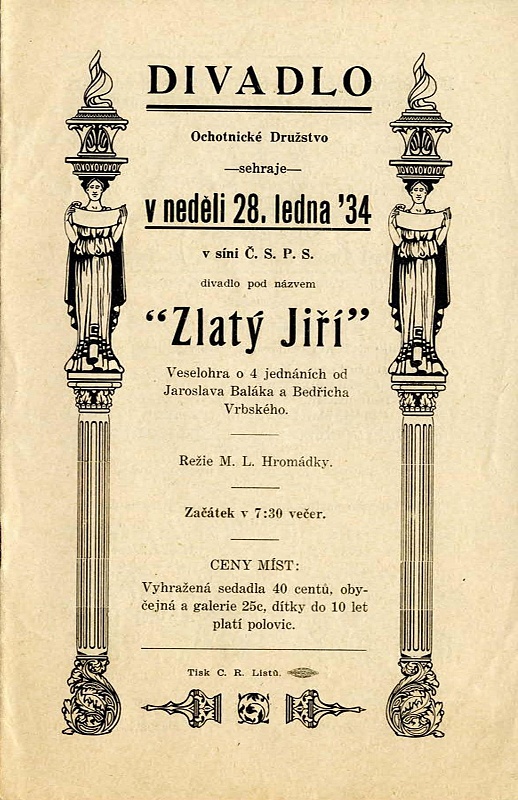 DIVADLO

Ochotnické Družstvo

—sehraje—

v neděli 28. ledna '34

v síni Č. S. P. S.

divadlo pod názvem

"Zlatý Jiří"

Veselohra o 4 jednáních od Jaroslava Baláka a Bedřicha Vrbského.

Režie M. L. Hromádky.

Začátek v 7:30 večer.

CENY MÍST:

Vyhražená sedadla 40 centů, obyčejná a galerie 25c, dítky do 10 let platí polovic.

Tisk C. R. Listů.